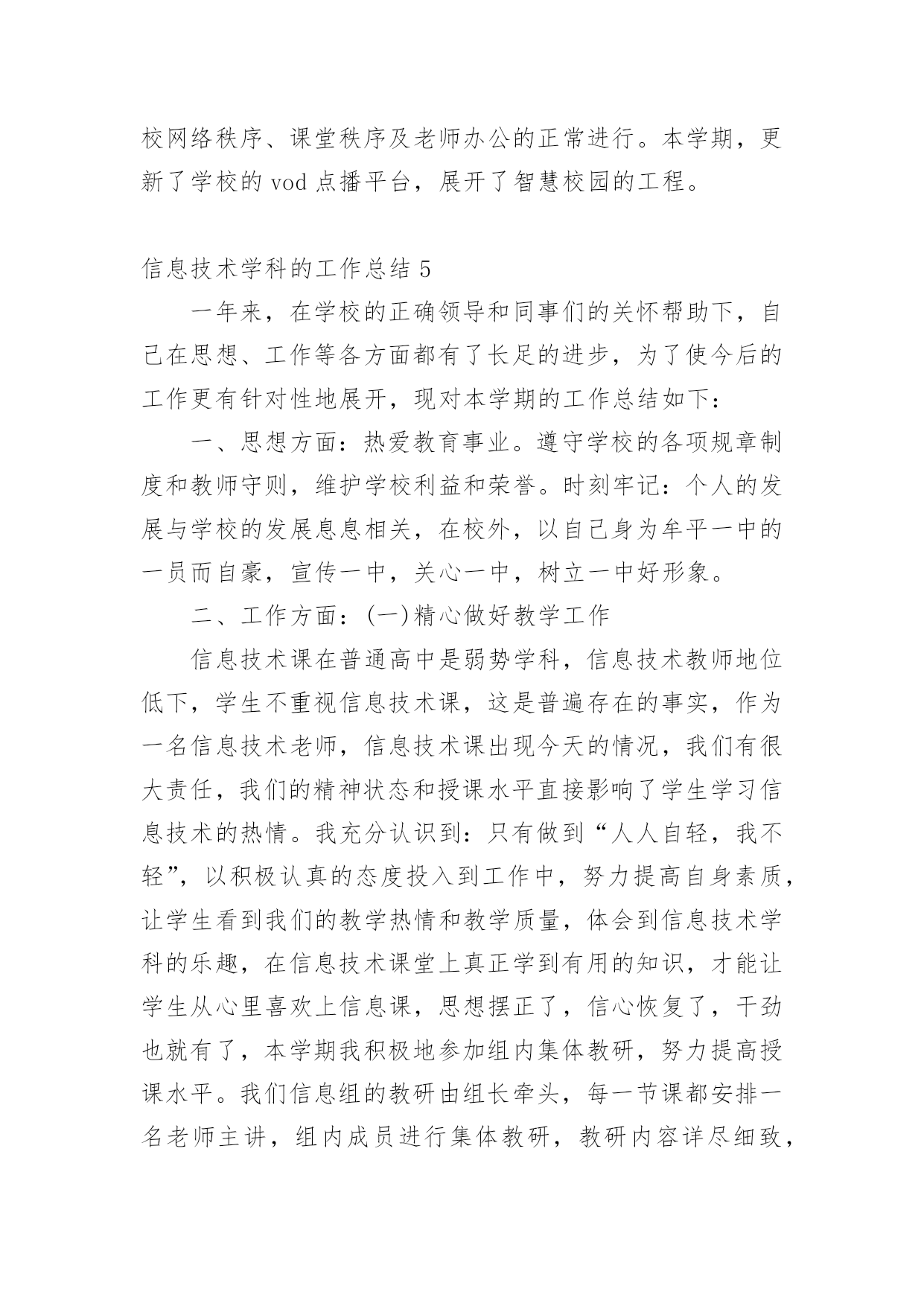 校网络秩序、课堂秩序及老师办公的正常进行。本学期，更新了学校的 vod 点播平台，展开了智慧校园的工程。

信息技术学科的工作总结 5

一年来，在学校的正确领导和同事们的关怀帮助下，自己在思想、工作等各方面都有了长足的进步，为了使今后的工作更有针对性地展开，现对本学期的工作总结如下：

一、思想方面：热爱教育事业。遵守学校的各项规章制度和教师守则，维护学校利益和荣誉。时刻牢记：个人的发展与学校的发展息息相关，在校外，以自己身为牟平一中的一员而自豪，宣传一中，关心一中，树立一中好形象。

二、工作方面：(一)精心做好教学工作

信息技术课在普通高中是弱势学科，信息技术教师地位低下，学生不重视信息技术课，这是普遍存在的事实，作为一名信息技术老师，信息技术课出现今天的情况，我们有很大责任，我们的精神状态和授课水平直接影响了学生学习信息技术的热情。我充分认识到：只有做到“人人自轻，我不轻”，以积极认真的态度投入到工作中，努力提高自身素质，让学生看到我们的教学热情和教学质量，体会到信息技术学科的乐趣，在信息技术课堂上真正学到有用的知识，才能让学生从心里喜欢上信息课，思想摆正了，信心恢复了，干劲也就有了，本学期我积极地参加组内集体教研，努力提高授课水平。我们信息组的教研由组长牵头，每一节课都安排一名老师主讲，组内成员进行集体教研，教研内容详尽细致，